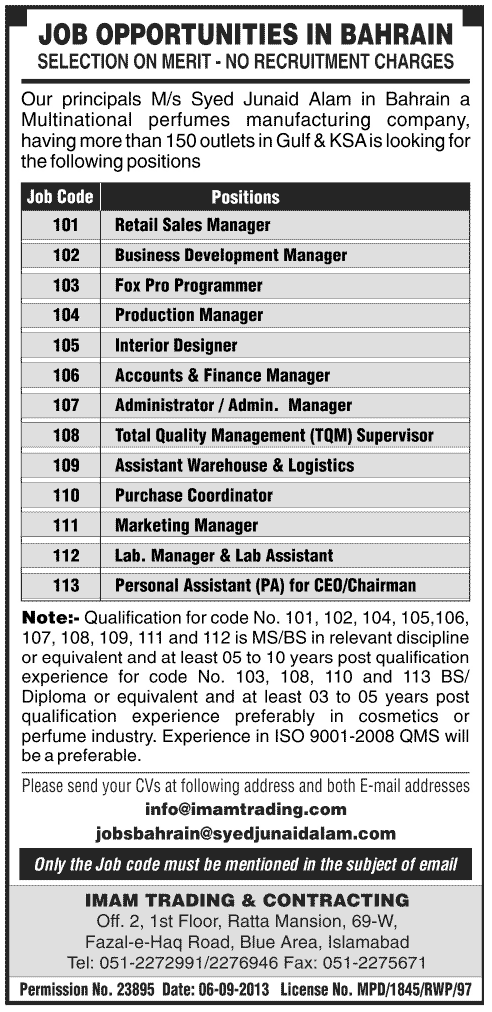 JOB OPPORTUNITIES IN BAHRAIN
SELECTION ON MERIT - NO RECRUITMENT CHARGES

Our principals M/s Syed Junaid Alam in Bahrain a Multinational perfumes manufacturing company, having more than 150 outlets in Gulf & KSA is looking for the following positions

| Job Code | Positions |
|---|---|
| 101 | Retail Sales Manager |
| 102 | Business Development Manager |
| 103 | Fox Pro Programmer |
| 104 | Production Manager |
| 105 | Interior Designer |
| 106 | Accounts & Finance Manager |
| 107 | Administrator / Admin. Manager |
| 108 | Total Quality Management (TQM) Supervisor |
| 109 | Assistant Warehouse & Logistics |
| 110 | Purchase Coordinator |
| 111 | Marketing Manager |
| 112 | Lab. Manager & Lab Assistant |
| 113 | Personal Assistant (PA) for CEO/Chairman |

Note:- Qualification for code No. 101, 102, 104, 105,106, 107, 108, 109, 111 and 112 is MS/BS in relevant discipline or equivalent and at least 05 to 10 years post qualification experience for code No. 103, 108, 110 and 113 BS/ Diploma or equivalent and at least 03 to 05 years post qualification experience preferably in cosmetics or perfume industry. Experience in ISO 9001-2008 QMS will be a preferable.

Please send your CVs at following address and both E-mail addresses
info@imamtrading.com
jobsbahrain@syedjunaidalam.com

Only the Job code must be mentioned in the subject of email

IMAM TRADING & CONTRACTING
Off. 2, 1st Floor, Ratta Mansion, 69-W, Fazal-e-Haq Road, Blue Area, Islamabad
Tel: 051-2272991/2276946 Fax: 051-2275671

Permission No. 23895 Date: 06-09-2013 License No. MPD/1845/RWP/97